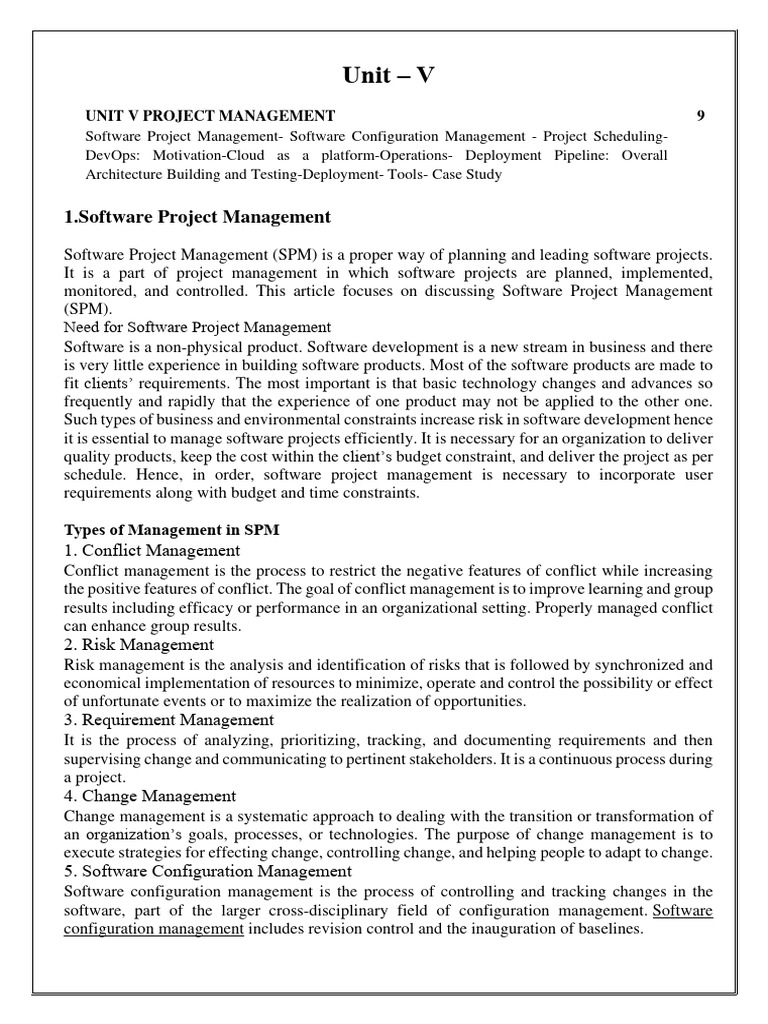 Unit – V

UNIT V PROJECT MANAGEMENT 9

Software Project Management- Software Configuration Management - Project Scheduling- DevOps: Motivation-Cloud as a platform-Operations- Deployment Pipeline: Overall Architecture Building and Testing-Deployment- Tools- Case Study

1.Software Project Management

Software Project Management (SPM) is a proper way of planning and leading software projects. It is a part of project management in which software projects are planned, implemented, monitored, and controlled. This article focuses on discussing Software Project Management (SPM).
Need for Software Project Management
Software is a non-physical product. Software development is a new stream in business and there is very little experience in building software products. Most of the software products are made to fit clients' requirements. The most important is that basic technology changes and advances so frequently and rapidly that the experience of one product may not be applied to the other one. Such types of business and environmental constraints increase risk in software development hence it is essential to manage software projects efficiently. It is necessary for an organization to deliver quality products, keep the cost within the client's budget constraint, and deliver the project as per schedule. Hence, in order, software project management is necessary to incorporate user requirements along with budget and time constraints.

Types of Management in SPM
1. Conflict Management
Conflict management is the process to restrict the negative features of conflict while increasing the positive features of conflict. The goal of conflict management is to improve learning and group results including efficacy or performance in an organizational setting. Properly managed conflict can enhance group results.
2. Risk Management
Risk management is the analysis and identification of risks that is followed by synchronized and economical implementation of resources to minimize, operate and control the possibility or effect of unfortunate events or to maximize the realization of opportunities.
3. Requirement Management
It is the process of analyzing, prioritizing, tracking, and documenting requirements and then supervising change and communicating to pertinent stakeholders. It is a continuous process during a project.
4. Change Management
Change management is a systematic approach to dealing with the transition or transformation of an organization's goals, processes, or technologies. The purpose of change management is to execute strategies for effecting change, controlling change, and helping people to adapt to change.
5. Software Configuration Management
Software configuration management is the process of controlling and tracking changes in the software, part of the larger cross-disciplinary field of configuration management. Software configuration management includes revision control and the inauguration of baselines.